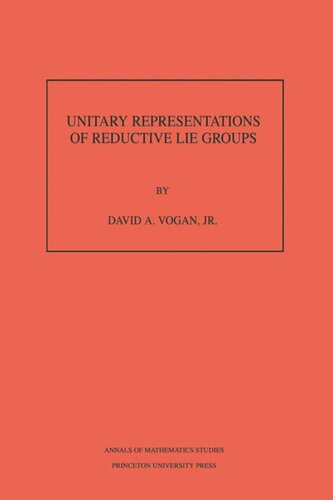 UNITARY REPRESENTATIONS OF REDUCTIVE LIE GROUPS

BY

DAVID A. VOGAN, JR.

ANNALS OF MATHEMATICS STUDIES
PRINCETON UNIVERSITY PRESS